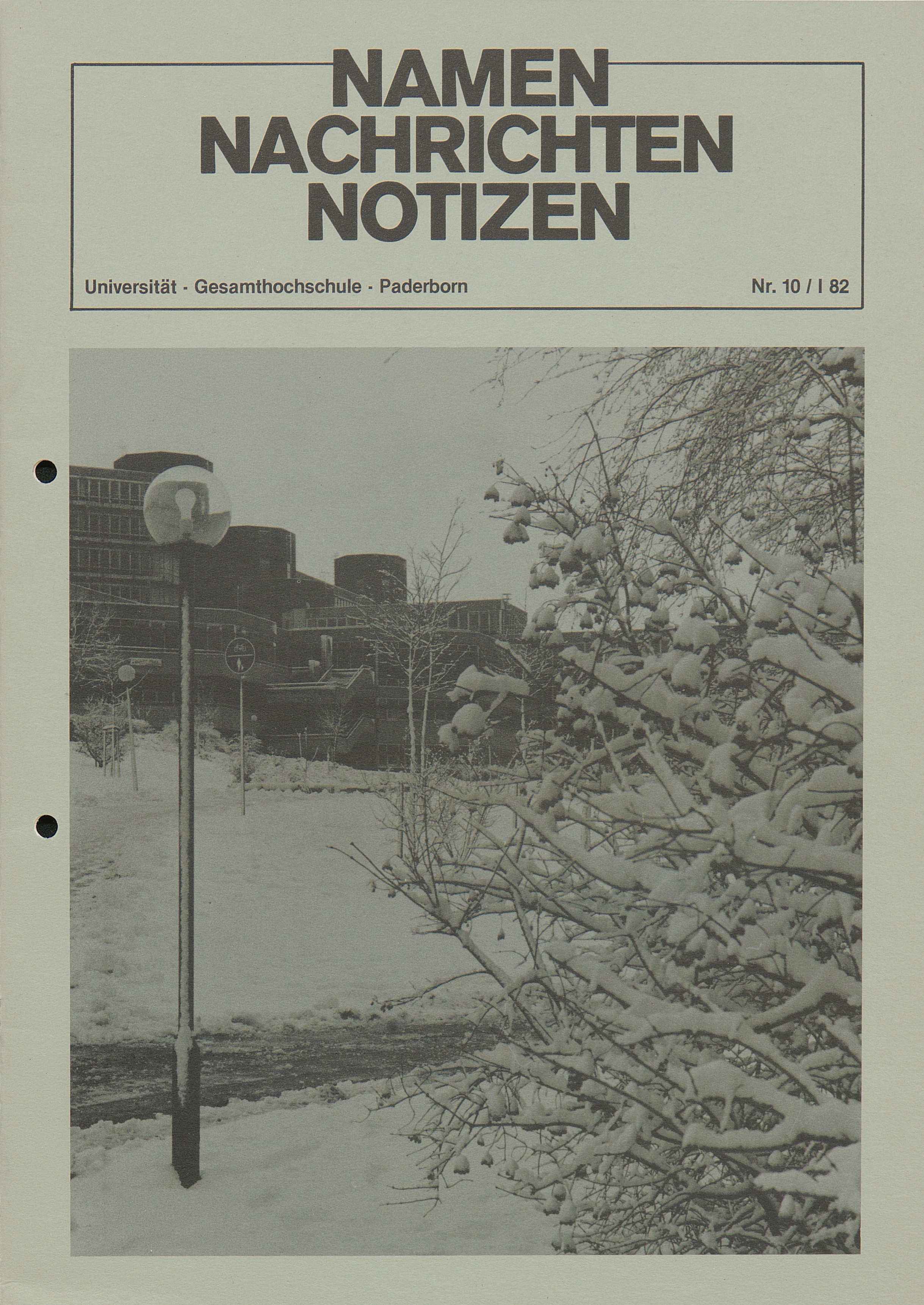 NAMEN
NACHRICHTEN
NOTIZEN

Universität · Gesamthochschule · Paderborn

Nr. 10 / I 82